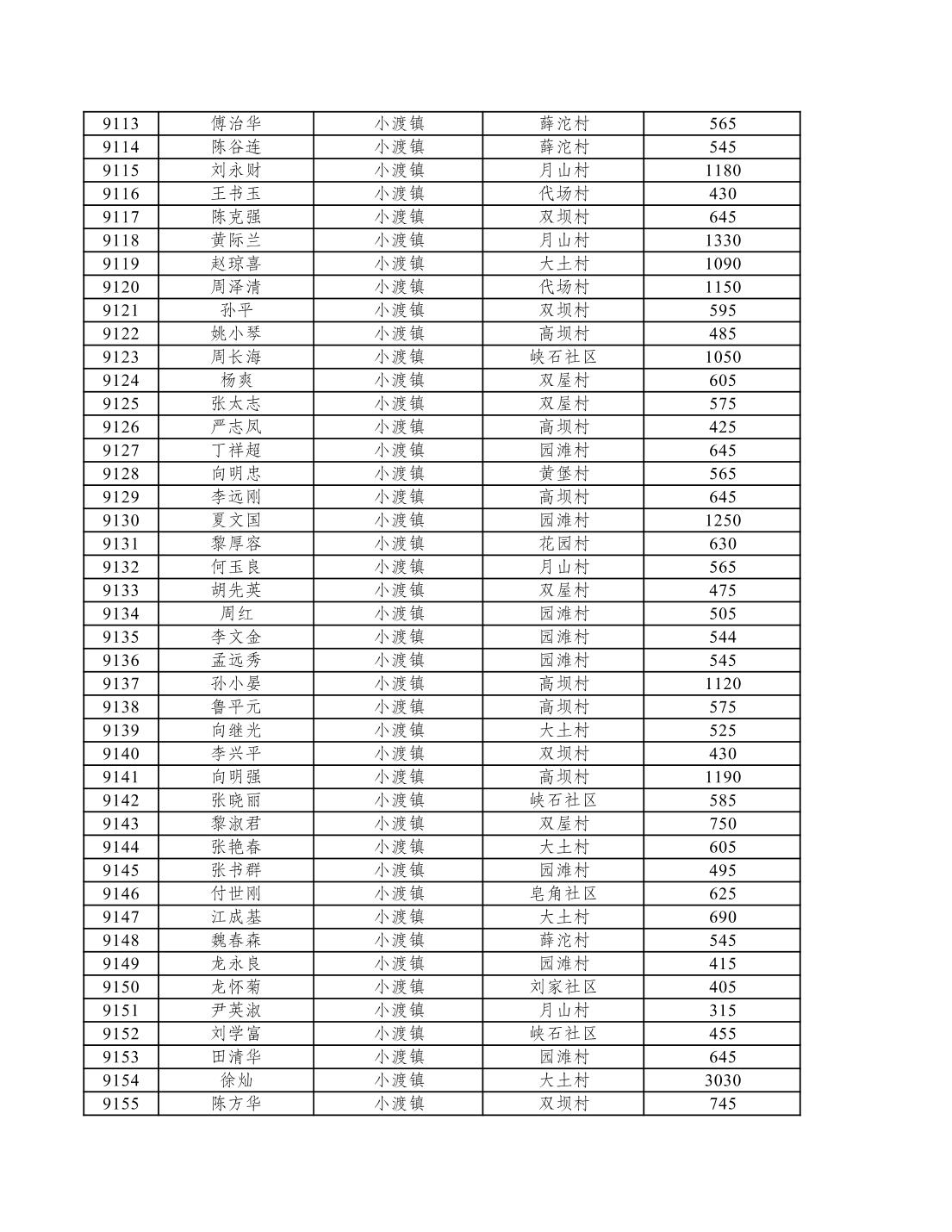 | 9113 | 傅治华 | 小渡镇 | 薛沱村 | 565 |
|---|---|---|---|---|
| 9114 | 陈谷连 | 小渡镇 | 薛沱村 | 545 |
| 9115 | 刘永财 | 小渡镇 | 月山村 | 1180 |
| 9116 | 王书玉 | 小渡镇 | 代场村 | 430 |
| 9117 | 陈克强 | 小渡镇 | 双坝村 | 645 |
| 9118 | 黄际兰 | 小渡镇 | 月山村 | 1330 |
| 9119 | 赵琼喜 | 小渡镇 | 大土村 | 1090 |
| 9120 | 周泽清 | 小渡镇 | 代场村 | 1150 |
| 9121 | 孙平 | 小渡镇 | 双坝村 | 595 |
| 9122 | 姚小琴 | 小渡镇 | 高坝村 | 485 |
| 9123 | 周长海 | 小渡镇 | 峡石社区 | 1050 |
| 9124 | 杨爽 | 小渡镇 | 双屋村 | 605 |
| 9125 | 张太志 | 小渡镇 | 双屋村 | 575 |
| 9126 | 严志凤 | 小渡镇 | 高坝村 | 425 |
| 9127 | 丁祥超 | 小渡镇 | 园滩村 | 645 |
| 9128 | 向明忠 | 小渡镇 | 黄堡村 | 565 |
| 9129 | 李远刚 | 小渡镇 | 高坝村 | 645 |
| 9130 | 夏文国 | 小渡镇 | 园滩村 | 1250 |
| 9131 | 黎厚容 | 小渡镇 | 花园村 | 630 |
| 9132 | 何玉良 | 小渡镇 | 月山村 | 565 |
| 9133 | 胡先英 | 小渡镇 | 双屋村 | 475 |
| 9134 | 周红 | 小渡镇 | 园滩村 | 505 |
| 9135 | 李文金 | 小渡镇 | 园滩村 | 544 |
| 9136 | 孟远秀 | 小渡镇 | 园滩村 | 545 |
| 9137 | 孙小晏 | 小渡镇 | 高坝村 | 1120 |
| 9138 | 鲁平元 | 小渡镇 | 高坝村 | 575 |
| 9139 | 向继光 | 小渡镇 | 大土村 | 525 |
| 9140 | 李兴平 | 小渡镇 | 双坝村 | 430 |
| 9141 | 向明强 | 小渡镇 | 高坝村 | 1190 |
| 9142 | 张晓丽 | 小渡镇 | 峡石社区 | 585 |
| 9143 | 黎淑君 | 小渡镇 | 双屋村 | 750 |
| 9144 | 张艳春 | 小渡镇 | 大土村 | 605 |
| 9145 | 张书群 | 小渡镇 | 园滩村 | 495 |
| 9146 | 付世刚 | 小渡镇 | 皂角社区 | 625 |
| 9147 | 江成基 | 小渡镇 | 大土村 | 690 |
| 9148 | 魏春森 | 小渡镇 | 薛沱村 | 545 |
| 9149 | 龙永良 | 小渡镇 | 园滩村 | 415 |
| 9150 | 龙怀菊 | 小渡镇 | 刘家社区 | 405 |
| 9151 | 尹英淑 | 小渡镇 | 月山村 | 315 |
| 9152 | 刘学富 | 小渡镇 | 峡石社区 | 455 |
| 9153 | 田清华 | 小渡镇 | 园滩村 | 645 |
| 9154 | 徐灿 | 小渡镇 | 大土村 | 3030 |
| 9155 | 陈方华 | 小渡镇 | 双坝村 | 745 |